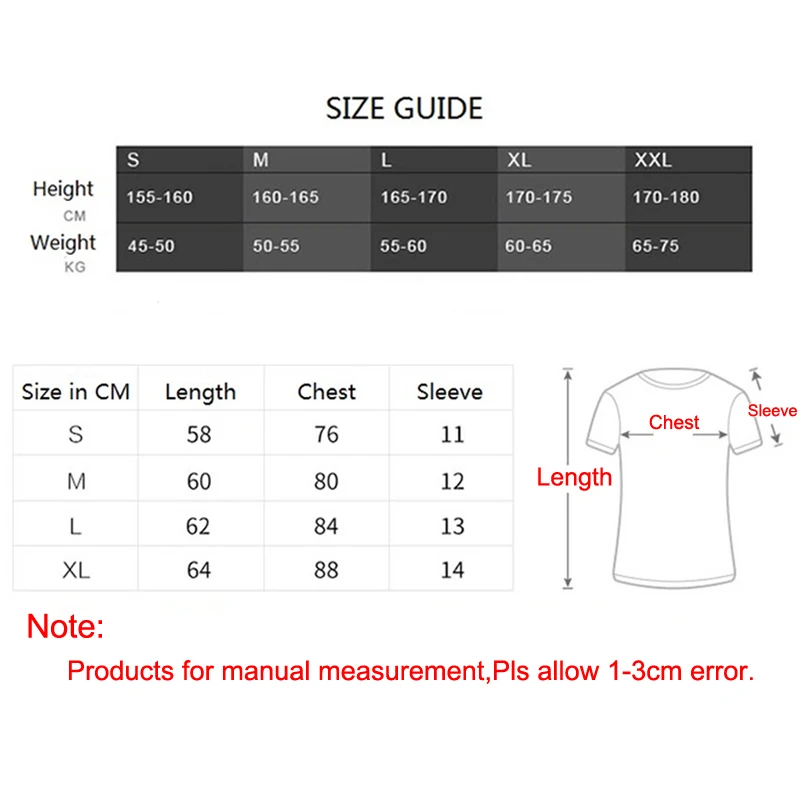 SIZE GUIDE

| | S | M | L | XL | XXL |
|---|---|---|---|---|---|
| Height CM | 155-160 | 160-165 | 165-170 | 170-175 | 170-180 |
| Weight KG | 45-50 | 50-55 | 55-60 | 60-65 | 65-75 |

| Size in CM | Length | Chest | Sleeve |
|---|---|---|---|
| S | 58 | 76 | 11 |
| M | 60 | 80 | 12 |
| L | 62 | 84 | 13 |
| XL | 64 | 88 | 14 |

Chest
Sleeve
Length

Note:
Products for manual measurement,Pls allow 1-3cm error.